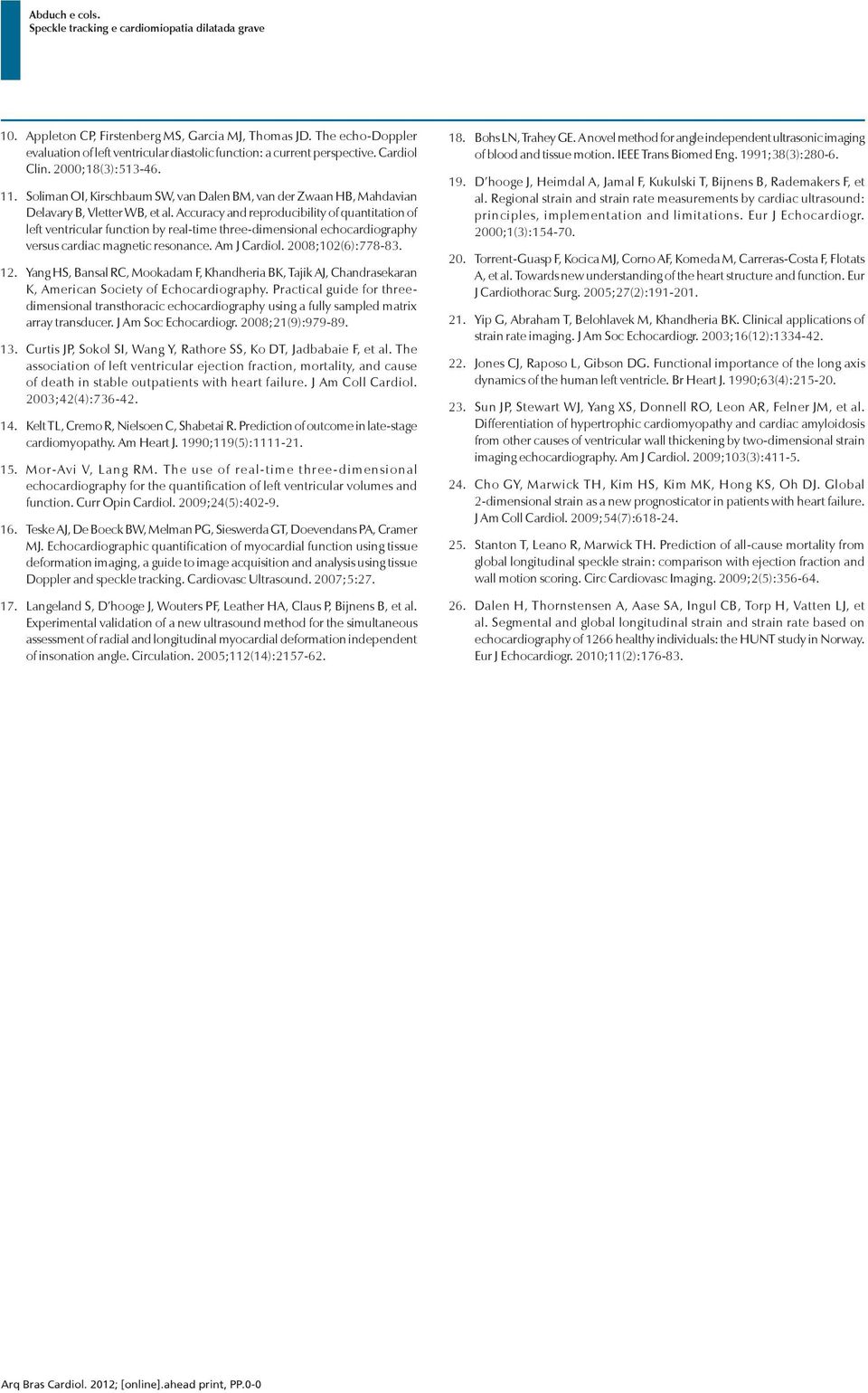 Abduch e cols.
Speckle tracking e cardiomiopatia dilatada grave

10. Appleton CP, Firstenberg MS, Garcia MJ, Thomas JD. The echo-Doppler evaluation of left ventricular diastolic function: a current perspective. Cardiol Clin. 2000;18(3):513-46.

11. Soliman OI, Kirschbaum SW, van Dalen BM, van der Zwaan HB, Mahdavian Delavary B, Vletter WB, et al. Accuracy and reproducibility of quantitation of left ventricular function by real-time three-dimensional echocardiography versus cardiac magnetic resonance. Am J Cardiol. 2008;102(6):778-83.

12. Yang HS, Bansal RC, Mookadam F, Khandheria BK, Tajik AJ, Chandrasekaran K, American Society of Echocardiography. Practical guide for three-dimensional transthoracic echocardiography using a fully sampled matrix array transducer. J Am Soc Echocardiogr. 2008;21(9):979-89.

13. Curtis JP, Sokol SI, Wang Y, Rathore SS, Ko DT, Jadbabaie F, et al. The association of left ventricular ejection fraction, mortality, and cause of death in stable outpatients with heart failure. J Am Coll Cardiol. 2003;42(4):736-42.

14. Kelt TL, Cremo R, Nielsoen C, Shabetai R. Prediction of outcome in late-stage cardiomyopathy. Am Heart J. 1990;119(5):1111-21.

15. Mor-Avi V, Lang RM. The use of real-time three-dimensional echocardiography for the quantification of left ventricular volumes and function. Curr Opin Cardiol. 2009;24(5):402-9.

16. Teske AJ, De Boeck BW, Melman PG, Sieswerda GT, Doevendans PA, Cramer MJ. Echocardiographic quantification of myocardial function using tissue deformation imaging, a guide to image acquisition and analysis using tissue Doppler and speckle tracking. Cardiovasc Ultrasound. 2007;5:27.

17. Langeland S, D'hooge J, Wouters PF, Leather HA, Claus P, Bijnens B, et al. Experimental validation of a new ultrasound method for the simultaneous assessment of radial and longitudinal myocardial deformation independent of insonation angle. Circulation. 2005;112(14):2157-62.

18. Bohs LN, Trahey GE. A novel method for angle independent ultrasonic imaging of blood and tissue motion. IEEE Trans Biomed Eng. 1991;38(3):280-6.

19. D'hooge J, Heimdal A, Jamal F, Kukulski T, Bijnens B, Rademakers F, et al. Regional strain and strain rate measurements by cardiac ultrasound: principles, implementation and limitations. Eur J Echocardiogr. 2000;1(3):154-70.

20. Torrent-Guasp F, Kocica MJ, Corno AF, Komeda M, Carreras-Costa F, Flotats A, et al. Towards new understanding of the heart structure and function. Eur J Cardiothorac Surg. 2005;27(2):191-201.

21. Yip G, Abraham T, Belohlavek M, Khandheria BK. Clinical applications of strain rate imaging. J Am Soc Echocardiogr. 2003;16(12):1334-42.

22. Jones CJ, Raposo L, Gibson DG. Functional importance of the long axis dynamics of the human left ventricle. Br Heart J. 1990;63(4):215-20.

23. Sun JP, Stewart WJ, Yang XS, Donnell RO, Leon AR, Felner JM, et al. Differentiation of hypertrophic cardiomyopathy and cardiac amyloidosis from other causes of ventricular wall thickening by two-dimensional strain imaging echocardiography. Am J Cardiol. 2009;103(3):411-5.

24. Cho GY, Marwick TH, Kim HS, Kim MK, Hong KS, Oh DJ. Global 2-dimensional strain as a new prognosticator in patients with heart failure. J Am Coll Cardiol. 2009;54(7):618-24.

25. Stanton T, Leano R, Marwick TH. Prediction of all-cause mortality from global longitudinal speckle strain: comparison with ejection fraction and wall motion scoring. Circ Cardiovasc Imaging. 2009;2(5):356-64.

26. Dalen H, Thornstensen A, Aase SA, Ingul CB, Torp H, Vatten LJ, et al. Segmental and global longitudinal strain and strain rate based on echocardiography of 1266 healthy individuals: the HUNT study in Norway. Eur J Echocardiogr. 2010;11(2):176-83.

Arq Bras Cardiol. 2012; [online].ahead print, PP.0-0